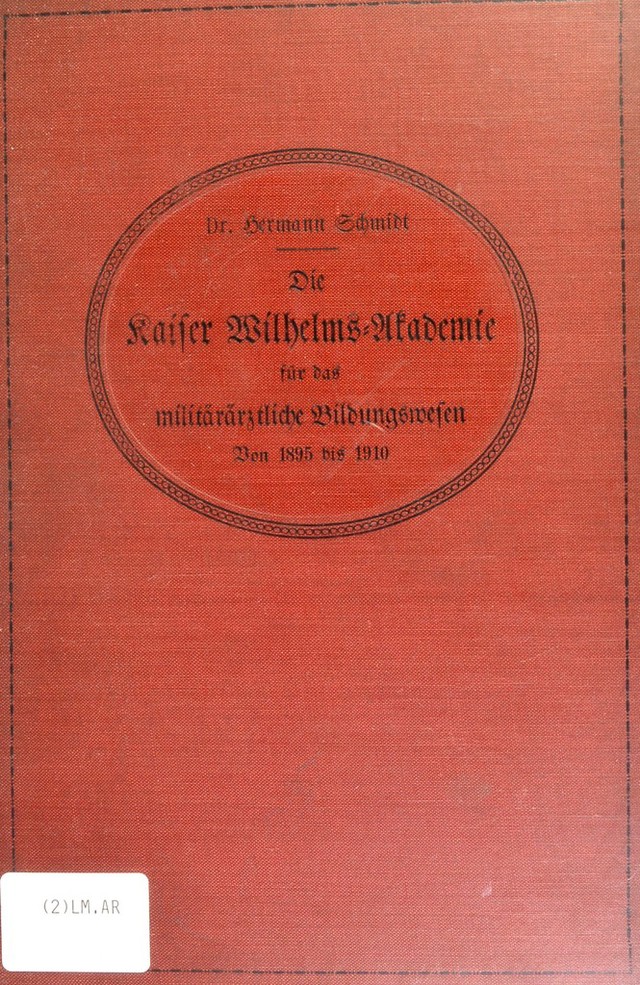 Dr. Hermann Schmidt

Die
Kaiser Wilhelms-Akademie
für das
militärärztliche Bildungswesen
Von 1895 bis 1910

(2)LM.AR